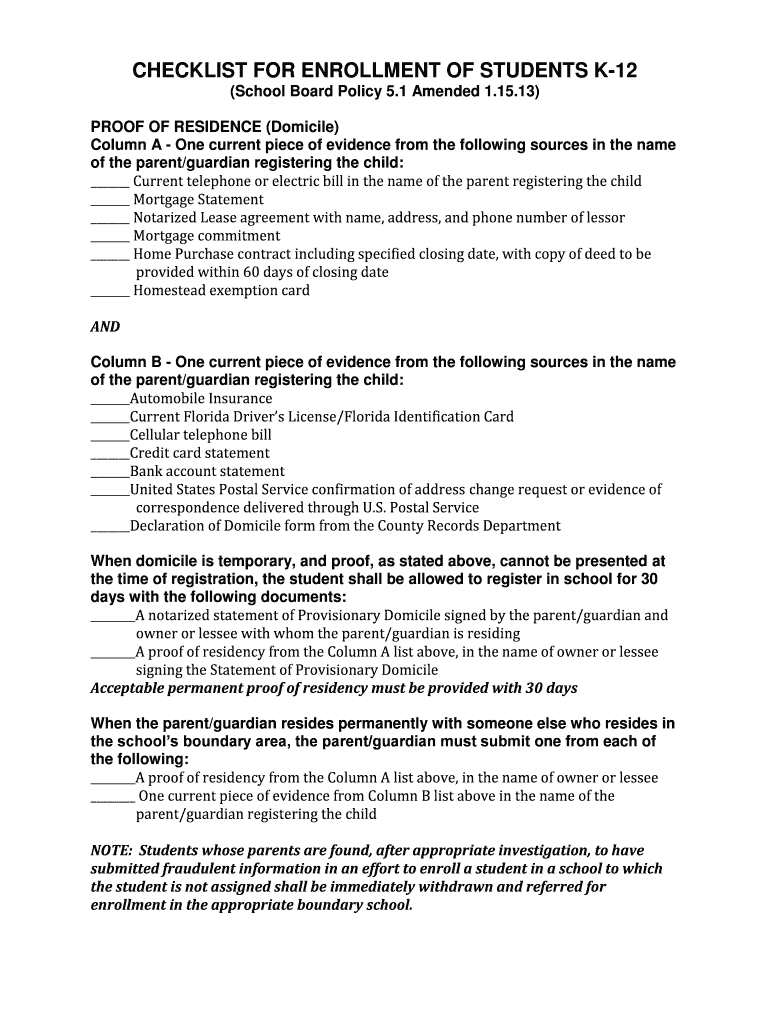 CHECKLIST FOR ENROLLMENT OF STUDENTS K-12
(School Board Policy 5.1 Amended 1.15.13)

PROOF OF RESIDENCE (Domicile)
Column A - One current piece of evidence from the following sources in the name of the parent/guardian registering the child:
______ Current telephone or electric bill in the name of the parent registering the child
______ Mortgage Statement
______ Notarized Lease agreement with name, address, and phone number of lessor
______ Mortgage commitment
______ Home Purchase contract including specified closing date, with copy of deed to be provided within 60 days of closing date
______ Homestead exemption card

AND

Column B - One current piece of evidence from the following sources in the name of the parent/guardian registering the child:
______Automobile Insurance
______Current Florida Driver's License/Florida Identification Card
______Cellular telephone bill
______Credit card statement
______Bank account statement
______United States Postal Service confirmation of address change request or evidence of correspondence delivered through U.S. Postal Service
______Declaration of Domicile form from the County Records Department

When domicile is temporary, and proof, as stated above, cannot be presented at the time of registration, the student shall be allowed to register in school for 30 days with the following documents:
_______A notarized statement of Provisionary Domicile signed by the parent/guardian and owner or lessee with whom the parent/guardian is residing
_______A proof of residency from the Column A list above, in the name of owner or lessee signing the Statement of Provisionary Domicile
Acceptable permanent proof of residency must be provided with 30 days

When the parent/guardian resides permanently with someone else who resides in the school's boundary area, the parent/guardian must submit one from each of the following:
_______A proof of residency from the Column A list above, in the name of owner or lessee
_______ One current piece of evidence from Column B list above in the name of the parent/guardian registering the child

NOTE: Students whose parents are found, after appropriate investigation, to have submitted fraudulent information in an effort to enroll a student in a school to which the student is not assigned shall be immediately withdrawn and referred for enrollment in the appropriate boundary school.